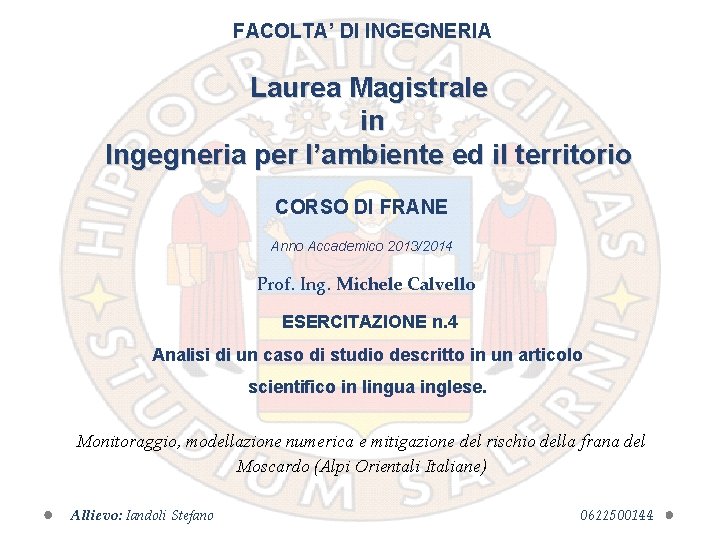 FACOLTA' DI INGEGNERIA

Laurea Magistrale
in
Ingegneria per l'ambiente ed il territorio

CORSO DI FRANE

Anno Accademico 2013/2014

Prof. Ing. Michele Calvello

ESERCITAZIONE n.4

Analisi di un caso di studio descritto in un articolo scientifico in lingua inglese.

Monitoraggio, modellazione numerica e mitigazione del rischio della frana del Moscardo (Alpi Orientali Italiane)

• Allievo: Iandoli Stefano

0622500144 •

HIPPOCRATICA CIVITAS STUDIUM SALERNI